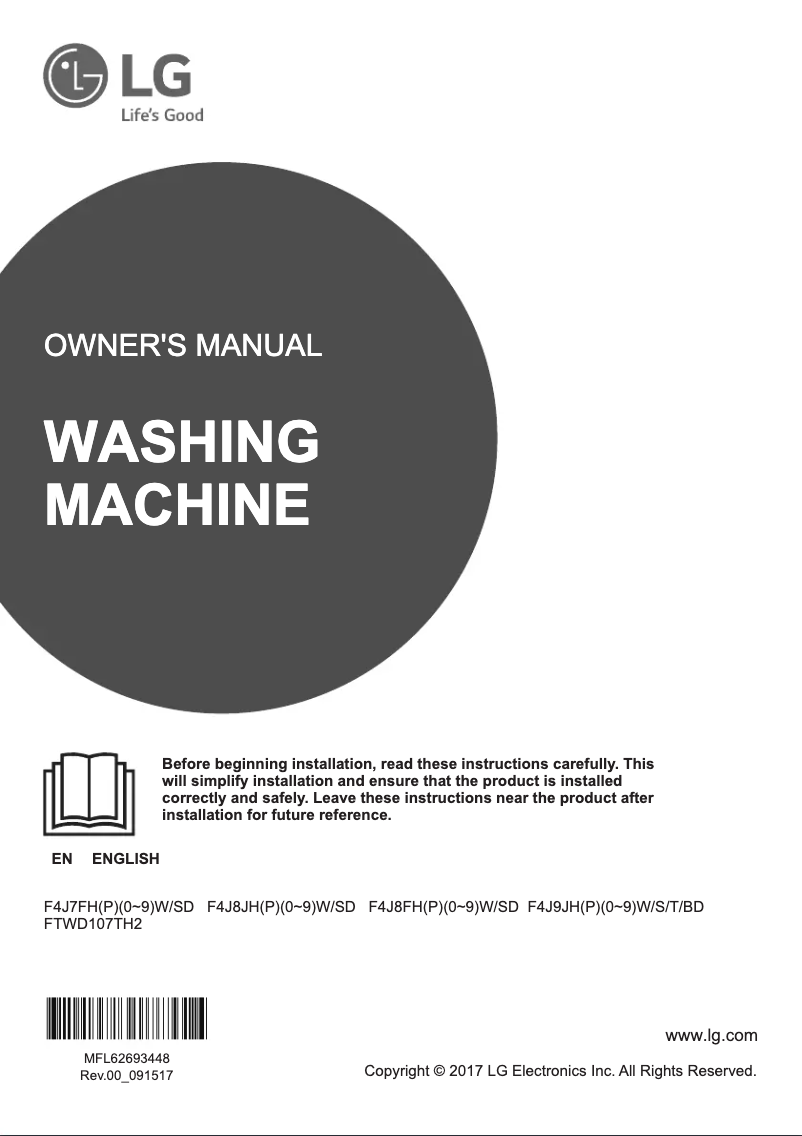 LG
Life's Good

OWNER'S MANUAL

WASHING MACHINE

Before beginning installation, read these instructions carefully. This will simplify installation and ensure that the product is installed correctly and safely. Leave these instructions near the product after installation for future reference.

EN ENGLISH

F4J7FH(P)(0~9)W/SD F4J8JH(P)(0~9)W/SD F4J8FH(P)(0~9)W/SD F4J9JH(P)(0~9)W/S/T/BD FTWD107TH2

MFL62693448
Rev.00_091517

www.lg.com

Copyright © 2017 LG Electronics Inc. All Rights Reserved.